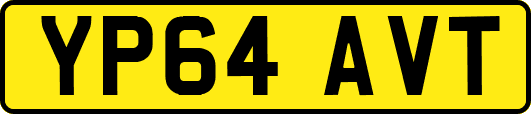 YP64 AVT